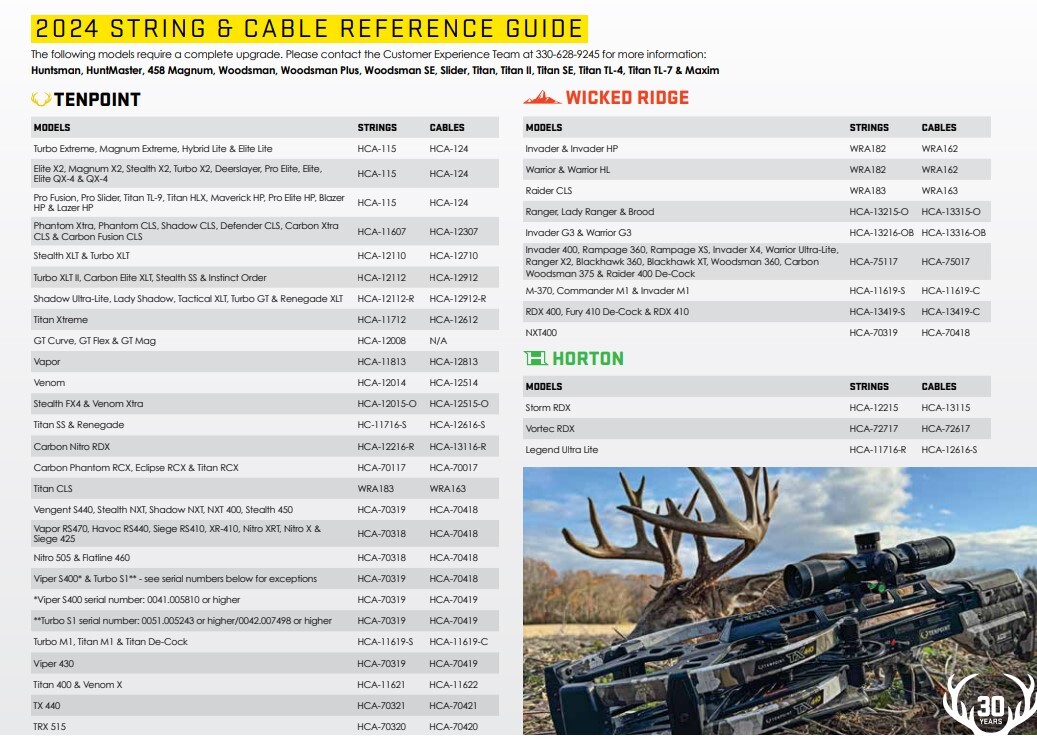 2024 STRING & CABLE REFERENCE GUIDE

The following models require a complete upgrade. Please contact the Customer Experience Team at 330-628-9245 for more information:
Huntsman, HuntMaster, 458 Magnum, Woodsman, Woodsman Plus, Woodsman SE, Slider, Titan, Titan II, Titan SE, Titan TL-4, Titan TL-7 & Maxim

TENPOINT

| MODELS | STRINGS | CABLES |
|---|---|---|
| Turbo Extreme, Magnum Extreme, Hybrid Lite & Elite Lite | HCA-115 | HCA-124 |
| Elite X2, Magnum X2, Stealth X2, Turbo X2, Deerslayer, Pro Elite, Elite, Elite QX-4 & QX-4 | HCA-115 | HCA-124 |
| Pro Fusion, Pro Slider, Titan TL-9, Titan HLX, Maverick HP, Pro Elite HP, Blazer HP & Lazer HP | HCA-115 | HCA-124 |
| Phantom Xtra, Phantom CLS, Shadow CLS, Defender CLS, Carbon Xtra CLS & Carbon Fusion CLS | HCA-11607 | HCA-12307 |
| Stealth XLT & Turbo XLT | HCA-12110 | HCA-12710 |
| Turbo XLT II, Carbon Elite XLT, Stealth SS & Instinct Order | HCA-12112 | HCA-12912 |
| Shadow Ultra-Lite, Lady Shadow, Tactical XLT, Turbo GT & Renegade XLT | HCA-12112-R | HCA-12912-R |
| Titan Xtreme | HCA-11712 | HCA-12612 |
| GT Curve, GT Flex & GT Mag | HCA-12008 | N/A |
| Vapor | HCA-11813 | HCA-12813 |
| Venom | HCA-12014 | HCA-12514 |
| Stealth FX4 & Venom Xtra | HCA-12015-O | HCA-12515-O |
| Titan SS & Renegade | HC-11716-S | HCA-12616-S |
| Carbon Nitro RDX | HCA-12216-R | HCA-13116-R |
| Carbon Phantom RCX, Eclipse RCX & Titan RCX | HCA-70117 | HCA-70017 |
| Titan CLS | WRA183 | WRA163 |
| Vengent S440, Stealth NXT, Shadow NXT, NXT 400, Stealth 450 | HCA-70319 | HCA-70418 |
| Vapor RS470, Havoc RS440, Siege RS410, XR-410, Nitro XRT, Nitro X & Siege 425 | HCA-70318 | HCA-70418 |
| Nitro 505 & Flatline 460 | HCA-70318 | HCA-70418 |
| Viper S400* & Turbo S1** - see serial numbers below for exceptions | HCA-70319 | HCA-70418 |
| *Viper S400 serial number: 0041.005810 or higher | HCA-70319 | HCA-70419 |
| **Turbo S1 serial number: 0051.005243 or higher/0042.007498 or higher | HCA-70319 | HCA-70419 |
| Turbo M1, Titan M1 & Titan De-Cock | HCA-11619-S | HCA-11619-C |
| Viper 430 | HCA-70319 | HCA-70419 |
| Titan 400 & Venom X | HCA-11621 | HCA-11622 |
| TX 440 | HCA-70321 | HCA-70421 |
| TRX 515 | HCA-70320 | HCA-70420 |

WICKED RIDGE

| MODELS | STRINGS | CABLES |
|---|---|---|
| Invader & Invader HP | WRA182 | WRA162 |
| Warrior & Warrior HL | WRA182 | WRA162 |
| Raider CLS | WRA183 | WRA163 |
| Ranger, Lady Ranger & Brood | HCA-13215-O | HCA-13315-O |
| Invader G3 & Warrior G3 | HCA-13216-OB | HCA-13316-OB |
| Invader 400, Rampage 360, Rampage XS, Invader X4, Warrior Ultra-Lite, Ranger X2, Blackhawk 360, Blackhawk XT, Woodsman 360, Carbon Woodsman 375 & Raider 400 De-Cock | HCA-75117 | HCA-75017 |
| M-370, Commander M1 & Invader M1 | HCA-11619-S | HCA-11619-C |
| RDX 400, Fury 410 De-Cock & RDX 410 | HCA-13419-S | HCA-13419-C |
| NXT400 | HCA-70319 | HCA-70418 |

HORTON

| MODELS | STRINGS | CABLES |
|---|---|---|
| Storm RDX | HCA-12215 | HCA-13115 |
| Vortec RDX | HCA-72717 | HCA-72617 |
| Legend Ultra Lite | HCA-11716-R | HCA-12616-S |

TENPOINT
30 YEARS